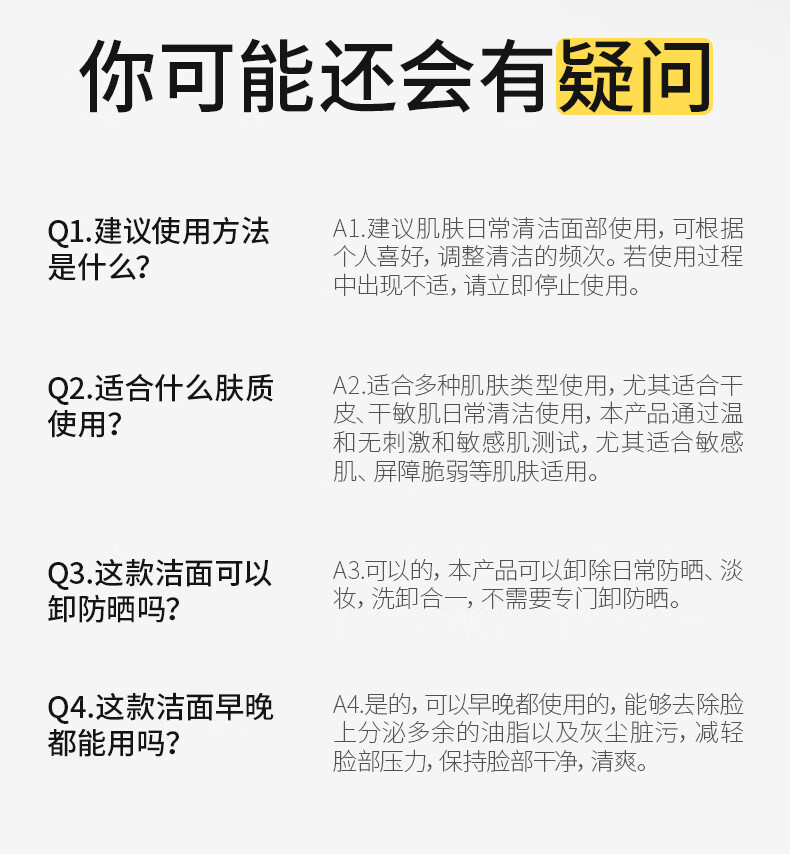 你可能还会有疑问

Q1.建议使用方法是什么?

A1.建议肌肤日常清洁面部使用，可根据个人喜好，调整清洁的频次。若使用过程中出现不适，请立即停止使用。

Q2.适合什么肤质使用?

A2.适合多种肌肤类型使用，尤其适合干皮、干敏肌日常清洁使用，本产品通过温和无刺激和敏感肌测试，尤其适合敏感肌、屏障脆弱等肌肤适用。

Q3.这款洁面可以卸防晒吗?

A3.可以的，本产品可以卸除日常防晒、淡妆，洗卸合一，不需要专门卸防晒。

Q4.这款洁面早晚都能用吗?

A4.是的，可以早晚都使用的，能够去除脸上分泌多余的油脂以及灰尘脏污，减轻脸部压力，保持脸部干净，清爽。